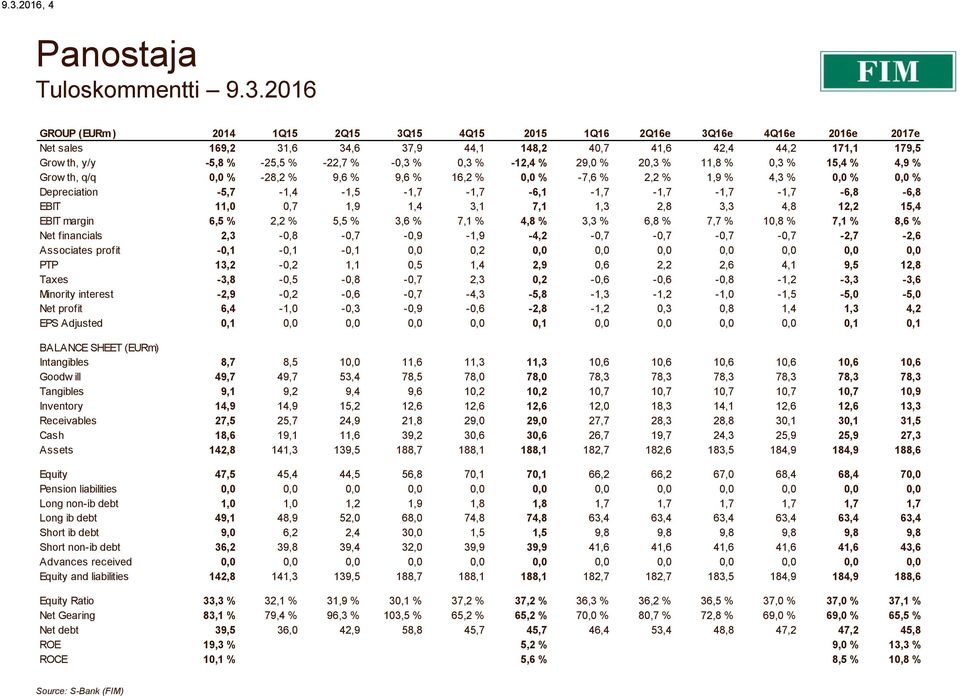 9.3.2016, 4

Panostaja
Tuloskommentti – 9.3.2016

FIM

| GROUP (EURm) | 2014 | 1Q15 | 2Q15 | 3Q15 | 4Q15 | 2015 | 1Q16 | 2Q16e | 3Q16e | 4Q16e | 2016e | 2017e |
|---|---|---|---|---|---|---|---|---|---|---|---|---|
| Net sales | 169,2 | 31,6 | 34,6 | 37,9 | 44,1 | 148,2 | 40,7 | 41,6 | 42,4 | 44,2 | 171,1 | 179,5 |
| Grow th, y/y | -5,8 % | -25,5 % | -22,7 % | -0,3 % | 0,3 % | -12,4 % | 29,0 % | 20,3 % | 11,8 % | 0,3 % | 15,4 % | 4,9 % |
| Grow th, q/q | 0,0 % | -28,2 % | 9,6 % | 9,6 % | 16,2 % | 0,0 % | -7,6 % | 2,2 % | 1,9 % | 4,3 % | 0,0 % | 0,0 % |
| Depreciation | -5,7 | -1,4 | -1,5 | -1,7 | -1,7 | -6,1 | -1,7 | -1,7 | -1,7 | -1,7 | -6,8 | -6,8 |
| EBIT | 11,0 | 0,7 | 1,9 | 1,4 | 3,1 | 7,1 | 1,3 | 2,8 | 3,3 | 4,8 | 12,2 | 15,4 |
| EBIT margin | 6,5 % | 2,2 % | 5,5 % | 3,6 % | 7,1 % | 4,8 % | 3,3 % | 6,8 % | 7,7 % | 10,8 % | 7,1 % | 8,6 % |
| Net financials | 2,3 | -0,8 | -0,7 | -0,9 | -1,9 | -4,2 | -0,7 | -0,7 | -0,7 | -0,7 | -2,7 | -2,6 |
| Associates profit | -0,1 | -0,1 | -0,1 | 0,0 | 0,2 | 0,0 | 0,0 | 0,0 | 0,0 | 0,0 | 0,0 | 0,0 |
| PTP | 13,2 | -0,2 | 1,1 | 0,5 | 1,4 | 2,9 | 0,6 | 2,2 | 2,6 | 4,1 | 9,5 | 12,8 |
| Taxes | -3,8 | -0,5 | -0,8 | -0,7 | 2,3 | 0,2 | -0,6 | -0,6 | -0,8 | -1,2 | -3,3 | -3,6 |
| Minority interest | -2,9 | -0,2 | -0,6 | -0,7 | -4,3 | -5,8 | -1,3 | -1,2 | -1,0 | -1,5 | -5,0 | -5,0 |
| Net profit | 6,4 | -1,0 | -0,3 | -0,9 | -0,6 | -2,8 | -1,2 | 0,3 | 0,8 | 1,4 | 1,3 | 4,2 |
| EPS Adjusted | 0,1 | 0,0 | 0,0 | 0,0 | 0,0 | 0,1 | 0,0 | 0,0 | 0,0 | 0,0 | 0,1 | 0,1 |
| BALANCE SHEET (EURm) | | | | | | | | | | | | |
| Intangibles | 8,7 | 8,5 | 10,0 | 11,6 | 11,3 | 11,3 | 10,6 | 10,6 | 10,6 | 10,6 | 10,6 | 10,6 |
| Goodw ill | 49,7 | 49,7 | 53,4 | 78,5 | 78,0 | 78,0 | 78,3 | 78,3 | 78,3 | 78,3 | 78,3 | 78,3 |
| Tangibles | 9,1 | 9,2 | 9,4 | 9,6 | 10,2 | 10,2 | 10,7 | 10,7 | 10,7 | 10,7 | 10,7 | 10,9 |
| Inventory | 14,9 | 14,9 | 15,2 | 12,6 | 12,6 | 12,6 | 12,0 | 18,3 | 14,1 | 12,6 | 12,6 | 13,3 |
| Receivables | 27,5 | 25,7 | 24,9 | 21,8 | 29,0 | 29,0 | 27,7 | 28,3 | 28,8 | 30,1 | 30,1 | 31,5 |
| Cash | 18,6 | 19,1 | 11,6 | 39,2 | 30,6 | 30,6 | 26,7 | 19,7 | 24,3 | 25,9 | 25,9 | 27,3 |
| Assets | 142,8 | 141,3 | 139,5 | 188,7 | 188,1 | 188,1 | 182,7 | 182,6 | 183,5 | 184,9 | 184,9 | 188,6 |
| Equity | 47,5 | 45,4 | 44,5 | 56,8 | 70,1 | 70,1 | 66,2 | 66,2 | 67,0 | 68,4 | 68,4 | 70,0 |
| Pension liabilities | 0,0 | 0,0 | 0,0 | 0,0 | 0,0 | 0,0 | 0,0 | 0,0 | 0,0 | 0,0 | 0,0 | 0,0 |
| Long non-ib debt | 1,0 | 1,0 | 1,2 | 1,9 | 1,8 | 1,8 | 1,7 | 1,7 | 1,7 | 1,7 | 1,7 | 1,7 |
| Long ib debt | 49,1 | 48,9 | 52,0 | 68,0 | 74,8 | 74,8 | 63,4 | 63,4 | 63,4 | 63,4 | 63,4 | 63,4 |
| Short ib debt | 9,0 | 6,2 | 2,4 | 30,0 | 1,5 | 1,5 | 9,8 | 9,8 | 9,8 | 9,8 | 9,8 | 9,8 |
| Short non-ib debt | 36,2 | 39,8 | 39,4 | 32,0 | 39,9 | 39,9 | 41,6 | 41,6 | 41,6 | 41,6 | 41,6 | 43,6 |
| Advances received | 0,0 | 0,0 | 0,0 | 0,0 | 0,0 | 0,0 | 0,0 | 0,0 | 0,0 | 0,0 | 0,0 | 0,0 |
| Equity and liabilities | 142,8 | 141,3 | 139,5 | 188,7 | 188,1 | 188,1 | 182,7 | 182,7 | 183,5 | 184,9 | 184,9 | 188,6 |
| Equity Ratio | 33,3 % | 32,1 % | 31,9 % | 30,1 % | 37,2 % | 37,2 % | 36,3 % | 36,2 % | 36,5 % | 37,0 % | 37,0 % | 37,1 % |
| Net Gearing | 83,1 % | 79,4 % | 96,3 % | 103,5 % | 65,2 % | 65,2 % | 70,0 % | 80,7 % | 72,8 % | 69,0 % | 69,0 % | 65,5 % |
| Net debt | 39,5 | 36,0 | 42,9 | 58,8 | 45,7 | 45,7 | 46,4 | 53,4 | 48,8 | 47,2 | 47,2 | 45,8 |
| ROE | 19,3 % | | | | | 5,2 % | | | | | 9,0 % | 13,3 % |
| ROCE | 10,1 % | | | | | 5,6 % | | | | | 8,5 % | 10,8 % |

Source: S-Bank (FIM)